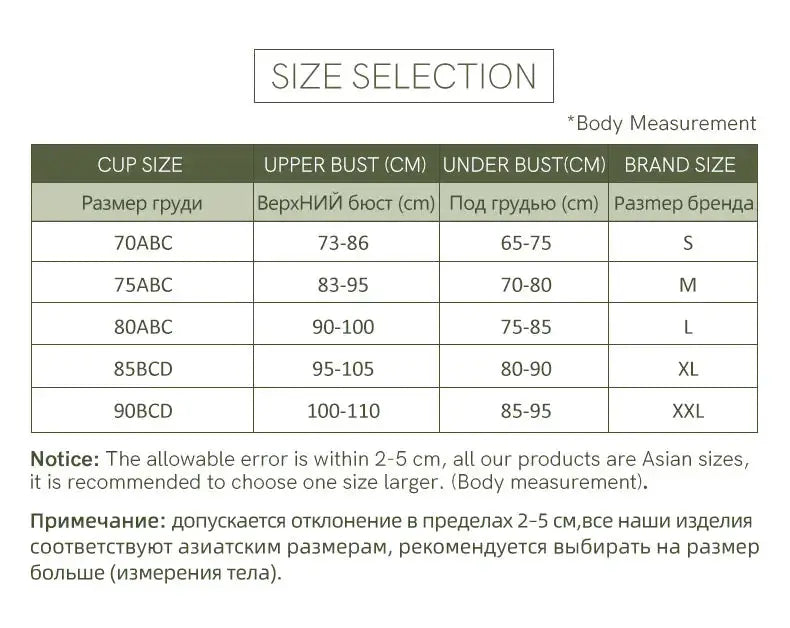 SIZE SELECTION

*Body Measurement

| CUP SIZE | UPPER BUST (CM) | UNDER BUST(CM) | BRAND SIZE |
|---|---|---|---|
| Размер груди | ВерхНИЙ бюст (cm) | Под грудью (cm) | Размер бренда |
| 70ABC | 73-86 | 65-75 | S |
| 75ABC | 83-95 | 70-80 | M |
| 80ABC | 90-100 | 75-85 | L |
| 85BCD | 95-105 | 80-90 | XL |
| 90BCD | 100-110 | 85-95 | XXL |

Notice: The allowable error is within 2-5 cm, all our products are Asian sizes, it is recommended to choose one size larger. (Body measurement).

Примечание: допускается отклонение в пределах 2-5 см,все наши изделия соответствуют азиатским размерам, рекомендуется выбирать на размер больше (измерения тела).